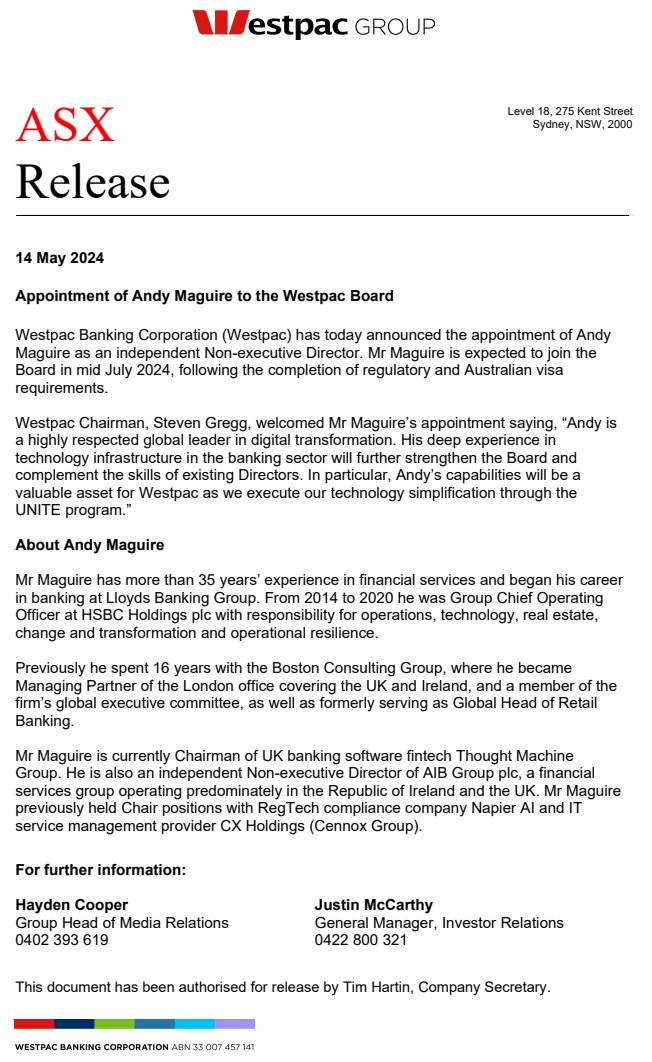 Westpac GROUP

ASX
Release

Level 18, 275 Kent Street
Sydney, NSW, 2000

14 May 2024

Appointment of Andy Maguire to the Westpac Board

Westpac Banking Corporation (Westpac) has today announced the appointment of Andy Maguire as an independent Non-executive Director. Mr Maguire is expected to join the Board in mid July 2024, following the completion of regulatory and Australian visa requirements.

Westpac Chairman, Steven Gregg, welcomed Mr Maguire's appointment saying, "Andy is a highly respected global leader in digital transformation. His deep experience in technology infrastructure in the banking sector will further strengthen the Board and complement the skills of existing Directors. In particular, Andy's capabilities will be a valuable asset for Westpac as we execute our technology simplification through the UNITE program."

About Andy Maguire

Mr Maguire has more than 35 years' experience in financial services and began his career in banking at Lloyds Banking Group. From 2014 to 2020 he was Group Chief Operating Officer at HSBC Holdings plc with responsibility for operations, technology, real estate, change and transformation and operational resilience.

Previously he spent 16 years with the Boston Consulting Group, where he became Managing Partner of the London office covering the UK and Ireland, and a member of the firm's global executive committee, as well as formerly serving as Global Head of Retail Banking.

Mr Maguire is currently Chairman of UK banking software fintech Thought Machine Group. He is also an independent Non-executive Director of AIB Group plc, a financial services group operating predominately in the Republic of Ireland and the UK. Mr Maguire previously held Chair positions with RegTech compliance company Napier AI and IT service management provider CX Holdings (Cennox Group).

For further information:

Hayden Cooper
Group Head of Media Relations
0402 393 619

Justin McCarthy
General Manager, Investor Relations
0422 800 321

This document has been authorised for release by Tim Hartin, Company Secretary.

WESTPAC BANKING CORPORATION ABN 33 007 457 141